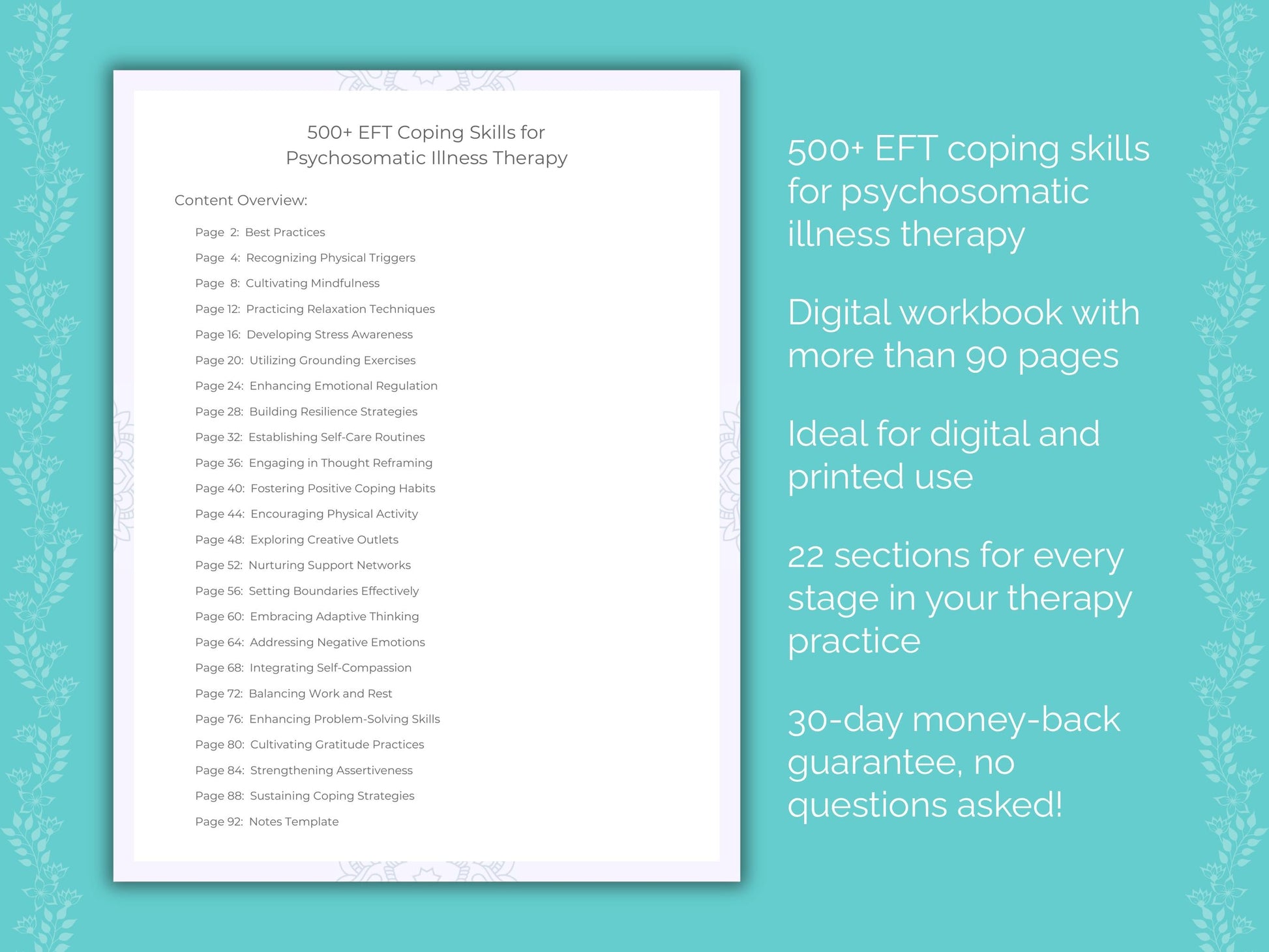 500+ EFT Coping Skills for
Psychosomatic Illness Therapy

Content Overview:

Page 2: Best Practices
Page 4: Recognizing Physical Triggers
Page 8: Cultivating Mindfulness
Page 12: Practicing Relaxation Techniques
Page 16: Developing Stress Awareness
Page 20: Utilizing Grounding Exercises
Page 24: Enhancing Emotional Regulation
Page 28: Building Resilience Strategies
Page 32: Establishing Self-Care Routines
Page 36: Engaging in Thought Reframing
Page 40: Fostering Positive Coping Habits
Page 44: Encouraging Physical Activity
Page 48: Exploring Creative Outlets
Page 52: Nurturing Support Networks
Page 56: Setting Boundaries Effectively
Page 60: Embracing Adaptive Thinking
Page 64: Addressing Negative Emotions
Page 68: Integrating Self-Compassion
Page 72: Balancing Work and Rest
Page 76: Enhancing Problem-Solving Skills
Page 80: Cultivating Gratitude Practices
Page 84: Strengthening Assertiveness
Page 88: Sustaining Coping Strategies
Page 92: Notes Template

500+ EFT coping skills for psychosomatic illness therapy

Digital workbook with more than 90 pages

Ideal for digital and printed use

22 sections for every stage in your therapy practice

30-day money-back guarantee, no questions asked!